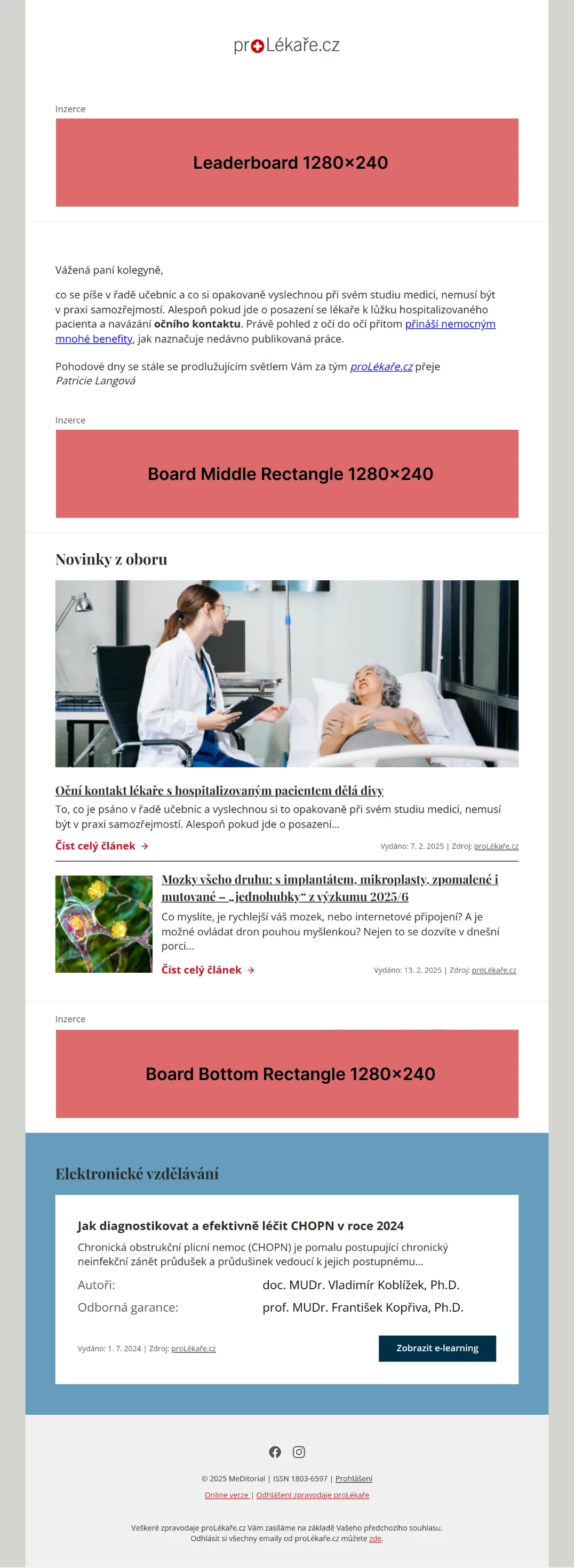 proLékaře.cz

Inzerce

Leaderboard 1280×240

Vážená paní kolegyně,

co se píše v řadě učebnic a co si opakovaně vyslechnou při svém studiu medici, nemusí být v praxi samozřejmostí. Alespoň pokud jde o posazení se lékaře k lůžku hospitalizovaného pacienta a navázání očního kontaktu. Právě pohled z očí do očí přitom přináší nemocným mnohé benefity, jak naznačuje nedávno publikovaná práce.

Pohodové dny se stále se prodlužujícím světlem Vám za tým proLékaře.cz přeje
Patricie Langová

Inzerce

Board Middle Rectangle 1280×240

Novinky z oboru

Oční kontakt lékaře s hospitalizovaným pacientem dělá divy

To, co je psáno v řadě učebnic a vyslechnou si to opakovaně při svém studiu medici, nemusí být v praxi samozřejmostí. Alespoň pokud jde o posazení...

Číst celý článek →

Vydáno: 7. 2. 2025 | Zdroj: proLékaře.cz

Mozky všeho druhu: s implantátem, mikroplasty, zpomalené i mutované – „jednohubky“ z výzkumu 2025/6

Co myslíte, je rychlejší váš mozek, nebo internetové připojení? A je možné ovládat dron pouhou myšlenkou? Nejen to se dozvíte v dnešní porci...

Číst celý článek →

Vydáno: 13. 2. 2025 | Zdroj: proLékaře.cz

Inzerce

Board Bottom Rectangle 1280×240

Elektronické vzdělávání

Jak diagnostikovat a efektivně léčit CHOPN v roce 2024

Chronická obstrukční plicní nemoc (CHOPN) je pomalu postupující chronický neinfekční zánět průdušek a průdušinek vedoucí k jejich postupnému...

Autoři: doc. MUDr. Vladimír Koblížek, Ph.D.
Odborná garance: prof. MUDr. František Kopřiva, Ph.D.

Vydáno: 1. 7. 2024 | Zdroj: proLékaře.cz

Zobrazit e-learning

© 2025 MeDitorial | ISSN 1803-6597 | Prohlášení
Online verze | Odhlášení zpravodaje proLékaře

Veškeré zpravodaje proLékaře.cz Vám zasíláme na základě Vašeho předchozího souhlasu.
Odhlásit si všechny emaily od proLékaře.cz můžete zde.